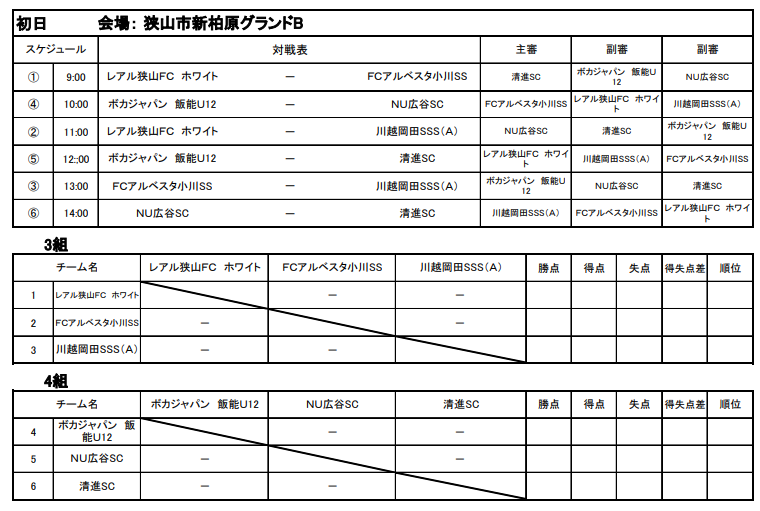 初日　会場：狭山市新柏原グランドB

| スケジュール | | 対戦表 | | | 主審 | 副審 | 副審 |
|---|---|---|---|---|---|---|---|
| ① | 9:00 | レアル狭山FC ホワイト | ー | FCアルベスタ小川SS | 清進SC | ボカジャパン 飯能U12 | NU広谷SC |
| ④ | 10:00 | ボカジャパン 飯能U12 | ー | NU広谷SC | FCアルベスタ小川SS | レアル狭山FC ホワイト | 川越岡田SSS(A) |
| ② | 11:00 | レアル狭山FC ホワイト | ー | 川越岡田SSS(A) | NU広谷SC | 清進SC | ボカジャパン 飯能U12 |
| ⑤ | 12::00 | ボカジャパン 飯能U12 | ー | 清進SC | レアル狭山FC ホワイト | 川越岡田SSS(A) | FCアルベスタ小川SS |
| ③ | 13:00 | FCアルベスタ小川SS | ー | 川越岡田SSS(A) | ボカジャパン 飯能U12 | NU広谷SC | 清進SC |
| ⑥ | 14:00 | NU広谷SC | ー | 清進SC | 川越岡田SSS(A) | FCアルベスタ小川SS | レアル狭山FC ホワイト |

3組

| | チーム名 | レアル狭山FC ホワイト | FCアルベスタ小川SS | 川越岡田SSS(A) | 勝点 | 得点 | 失点 | 得失点差 | 順位 |
|---|---|---|---|---|---|---|---|---|---|
| 1 | レアル狭山FC ホワイト | | ー | ー | | | | | |
| 2 | FCアルベスタ小川SS | ー | | ー | | | | | |
| 3 | 川越岡田SSS(A) | ー | ー | | | | | | |

4組

| | チーム名 | ボカジャパン 飯能U12 | NU広谷SC | 清進SC | 勝点 | 得点 | 失点 | 得失点差 | 順位 |
|---|---|---|---|---|---|---|---|---|---|
| 4 | ボカジャパン 飯能U12 | | ー | ー | | | | | |
| 5 | NU広谷SC | ー | | ー | | | | | |
| 6 | 清進SC | ー | ー | | | | | | |